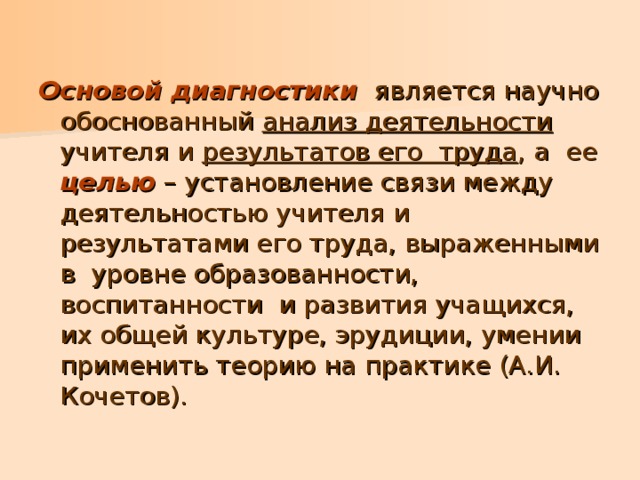 Основой диагностики является научно обоснованный анализ деятельности учителя и результатов его труда, а ее целью – установление связи между деятельностью учителя и результатами его труда, выраженными в уровне образованности, воспитанности и развития учащихся, их общей культуре, эрудиции, умении применить теорию на практике (А.И. Кочетов).